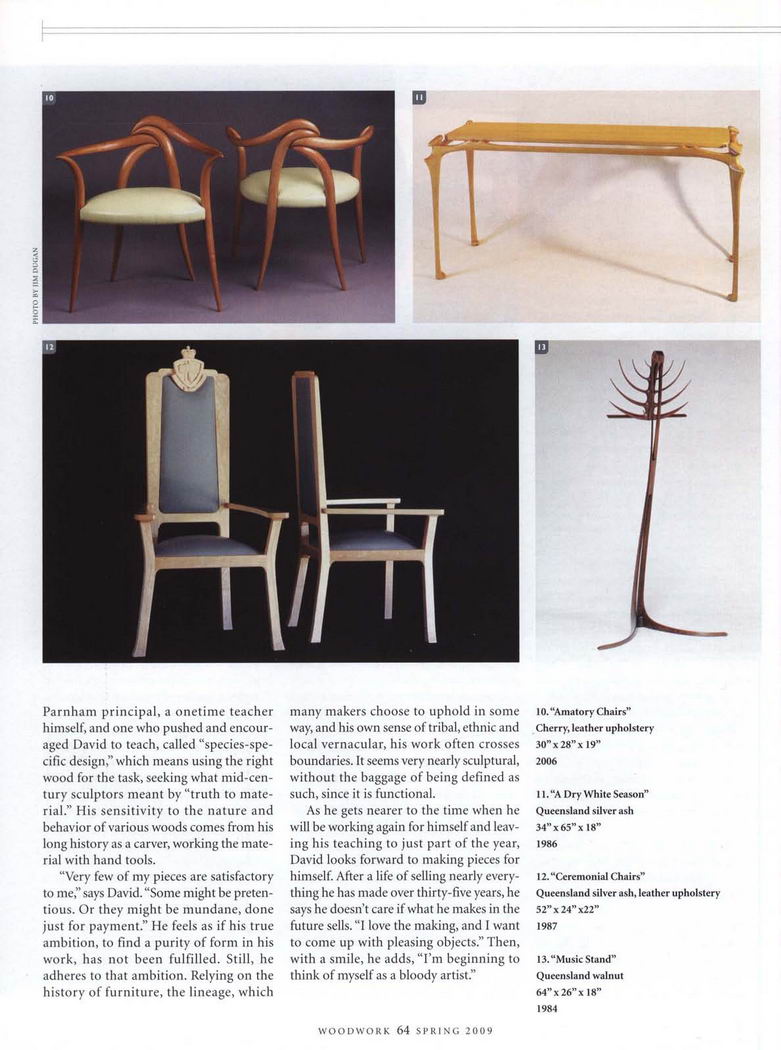 10

11

PHOTO BY JIM DUGAN

12

13

Parnham principal, a onetime teacher himself, and one who pushed and encouraged David to teach, called "species-specific design," which means using the right wood for the task, seeking what mid-century sculptors meant by "truth to material." His sensitivity to the nature and behavior of various woods comes from his long history as a carver, working the material with hand tools.

"Very few of my pieces are satisfactory to me," says David. "Some might be pretentious. Or they might be mundane, done just for payment." He feels as if his true ambition, to find a purity of form in his work, has not been fulfilled. Still, he adheres to that ambition. Relying on the history of furniture, the lineage, which many makers choose to uphold in some way, and his own sense of tribal, ethnic and local vernacular, his work often crosses boundaries. It seems very nearly sculptural, without the baggage of being defined as such, since it is functional.

As he gets nearer to the time when he will be working again for himself and leaving his teaching to just part of the year, David looks forward to making pieces for himself. After a life of selling nearly everything he has made over thirty-five years, he says he doesn't care if what he makes in the future sells. "I love the making, and I want to come up with pleasing objects." Then, with a smile, he adds, "I'm beginning to think of myself as a bloody artist."

10. "Amatory Chairs"
Cherry, leather upholstery
30" x 28" x 19"
2006

11. "A Dry White Season"
Queensland silver ash
34" x 65" x 18"
1986

12. "Ceremonial Chairs"
Queensland silver ash, leather upholstery
52" x 24" x22"
1987

13. "Music Stand"
Queensland walnut
64" x 26" x 18"
1984

WOODWORK 64 SPRING 2009